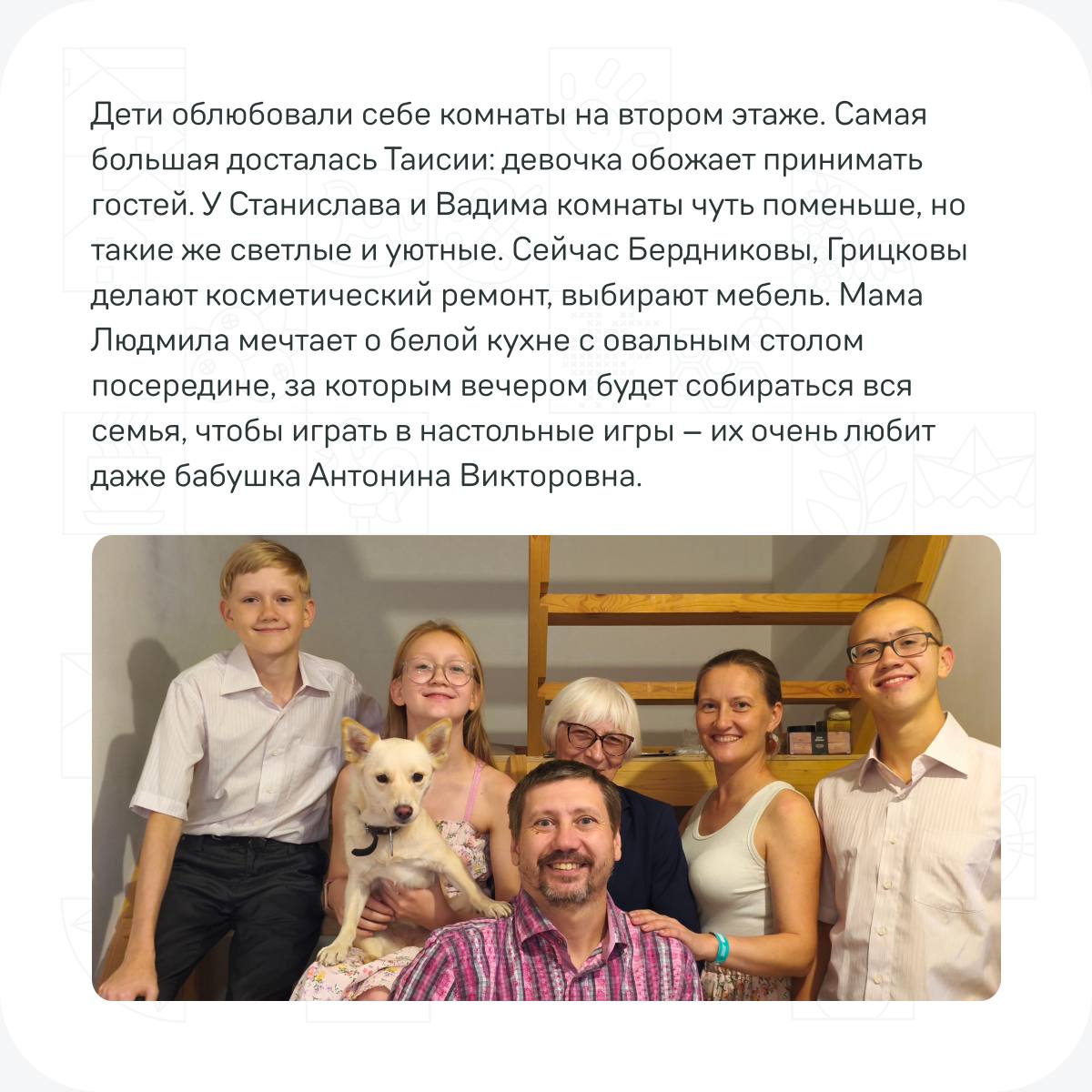 Дети облюбовали себе комнаты на втором этаже. Самая большая досталась Таисии: девочка обожает принимать гостей. У Станислава и Вадима комнаты чуть поменьше, но такие же светлые и уютные. Сейчас Бердниковы, Грицковы делают косметический ремонт, выбирают мебель. Мама Людмила мечтает о белой кухне с овальным столом посередине, за которым вечером будет собираться вся семья, чтобы играть в настольные игры — их очень любит даже бабушка Антонина Викторовна.